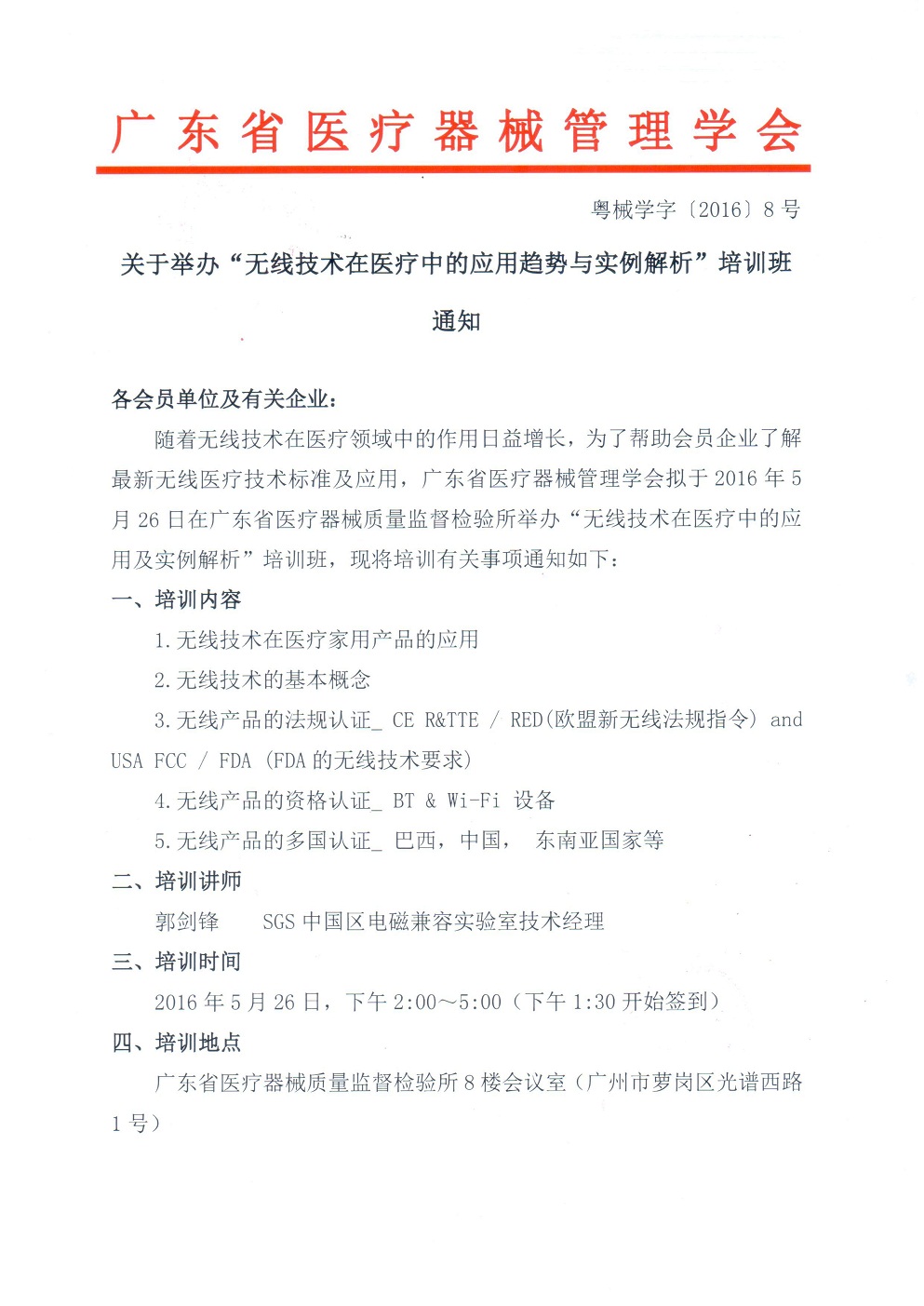 广东省医疗器械管理学会

粤械学字〔2016〕8号

关于举办“无线技术在医疗中的应用趋势与实例解析”培训班通知

各会员单位及有关企业：

随着无线技术在医疗领域中的作用日益增长，为了帮助会员企业了解最新无线医疗技术标准及应用，广东省医疗器械管理学会拟于2016年5月26日在广东省医疗器械质量监督检验所举办“无线技术在医疗中的应用及实例解析”培训班，现将培训有关事项通知如下：

一、培训内容

1.无线技术在医疗家用产品的应用

2.无线技术的基本概念

3.无线产品的法规认证_ CE R&TTE / RED(欧盟新无线法规指令) and USA FCC / FDA (FDA的无线技术要求)

4.无线产品的资格认证_ BT & Wi-Fi 设备

5.无线产品的多国认证_ 巴西，中国， 东南亚国家等

二、培训讲师

郭剑锋　　SGS中国区电磁兼容实验室技术经理

三、培训时间

2016年5月26日，下午2:00～5:00（下午1:30开始签到）

四、培训地点

广东省医疗器械质量监督检验所8楼会议室（广州市萝岗区光谱西路1号）